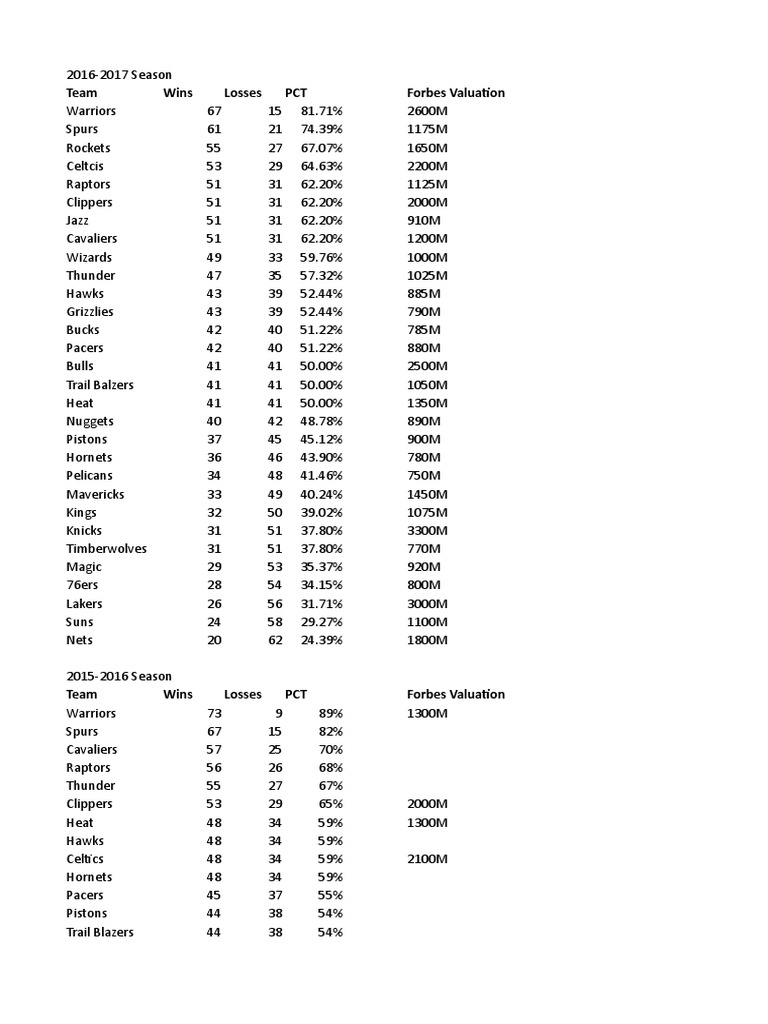 2016-2017 Season

| Team | Wins | Losses | PCT | Forbes Valuation |
|---|---|---|---|---|
| Warriors | 67 | 15 | 81.71% | 2600M |
| Spurs | 61 | 21 | 74.39% | 1175M |
| Rockets | 55 | 27 | 67.07% | 1650M |
| Celtcis | 53 | 29 | 64.63% | 2200M |
| Raptors | 51 | 31 | 62.20% | 1125M |
| Clippers | 51 | 31 | 62.20% | 2000M |
| Jazz | 51 | 31 | 62.20% | 910M |
| Cavaliers | 51 | 31 | 62.20% | 1200M |
| Wizards | 49 | 33 | 59.76% | 1000M |
| Thunder | 47 | 35 | 57.32% | 1025M |
| Hawks | 43 | 39 | 52.44% | 885M |
| Grizzlies | 43 | 39 | 52.44% | 790M |
| Bucks | 42 | 40 | 51.22% | 785M |
| Pacers | 42 | 40 | 51.22% | 880M |
| Bulls | 41 | 41 | 50.00% | 2500M |
| Trail Balzers | 41 | 41 | 50.00% | 1050M |
| Heat | 41 | 41 | 50.00% | 1350M |
| Nuggets | 40 | 42 | 48.78% | 890M |
| Pistons | 37 | 45 | 45.12% | 900M |
| Hornets | 36 | 46 | 43.90% | 780M |
| Pelicans | 34 | 48 | 41.46% | 750M |
| Mavericks | 33 | 49 | 40.24% | 1450M |
| Kings | 32 | 50 | 39.02% | 1075M |
| Knicks | 31 | 51 | 37.80% | 3300M |
| Timberwolves | 31 | 51 | 37.80% | 770M |
| Magic | 29 | 53 | 35.37% | 920M |
| 76ers | 28 | 54 | 34.15% | 800M |
| Lakers | 26 | 56 | 31.71% | 3000M |
| Suns | 24 | 58 | 29.27% | 1100M |
| Nets | 20 | 62 | 24.39% | 1800M |

2015-2016 Season

| Team | Wins | Losses | PCT | Forbes Valuation |
|---|---|---|---|---|
| Warriors | 73 | 9 | 89% | 1300M |
| Spurs | 67 | 15 | 82% | |
| Cavaliers | 57 | 25 | 70% | |
| Raptors | 56 | 26 | 68% | |
| Thunder | 55 | 27 | 67% | |
| Clippers | 53 | 29 | 65% | 2000M |
| Heat | 48 | 34 | 59% | 1300M |
| Hawks | 48 | 34 | 59% | |
| Celtics | 48 | 34 | 59% | 2100M |
| Hornets | 48 | 34 | 59% | |
| Pacers | 45 | 37 | 55% | |
| Pistons | 44 | 38 | 54% | |
| Trail Blazers | 44 | 38 | 54% | |